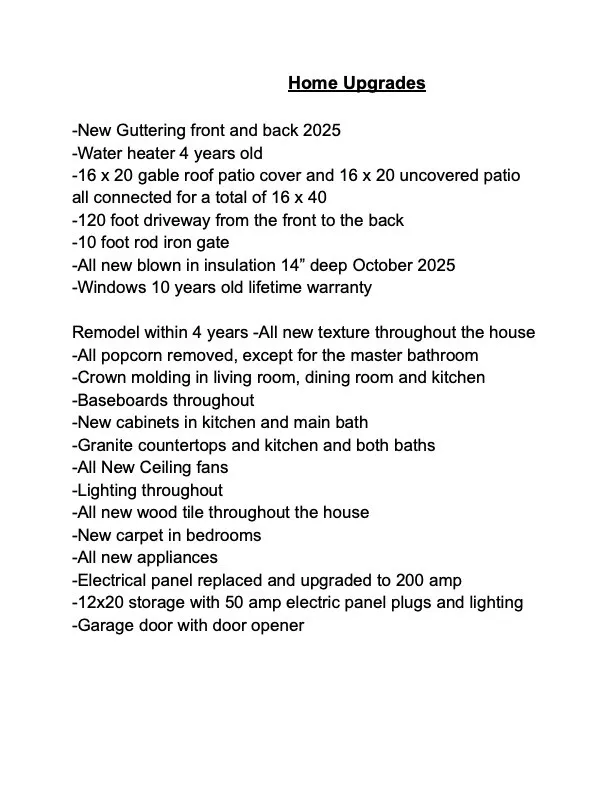 Home Upgrades

-New Guttering front and back 2025
-Water heater 4 years old
-16 x 20 gable roof patio cover and 16 x 20 uncovered patio all connected for a total of 16 x 40
-120 foot driveway from the front to the back
-10 foot rod iron gate
-All new blown in insulation 14" deep October 2025
-Windows 10 years old lifetime warranty

Remodel within 4 years -All new texture throughout the house
-All popcorn removed, except for the master bathroom
-Crown molding in living room, dining room and kitchen
-Baseboards throughout
-New cabinets in kitchen and main bath
-Granite countertops and kitchen and both baths
-All New Ceiling fans
-Lighting throughout
-All new wood tile throughout the house
-New carpet in bedrooms
-All new appliances
-Electrical panel replaced and upgraded to 200 amp
-12x20 storage with 50 amp electric panel plugs and lighting
-Garage door with door opener